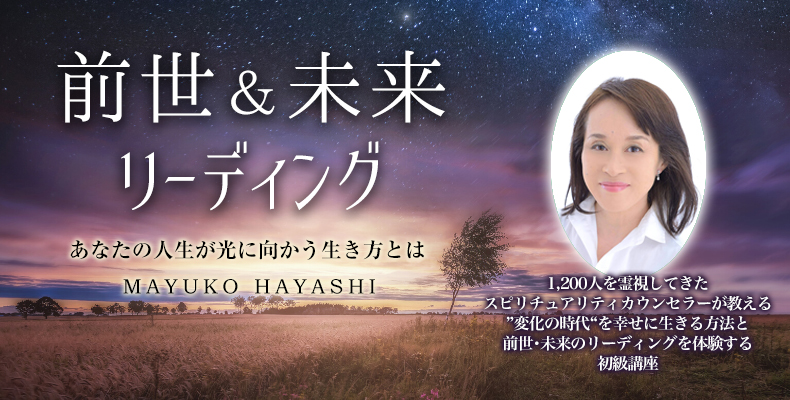 前世＆未来
リーディング

あなたの人生が光に向かう生き方とは

MAYUKO HAYASHI

1,200人を霊視してきた
スピリチュアリティカウンセラーが教える
”変化の時代“を幸せに生きる方法と
前世・未来のリーディングを体験する
初級講座